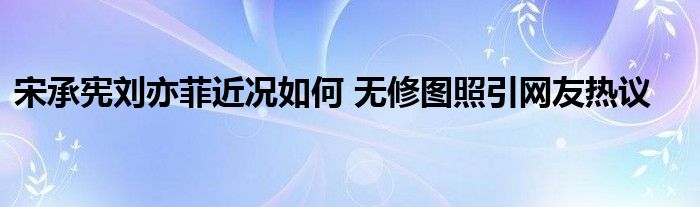 宋承宪刘亦菲近况如何 无修图照引网友热议